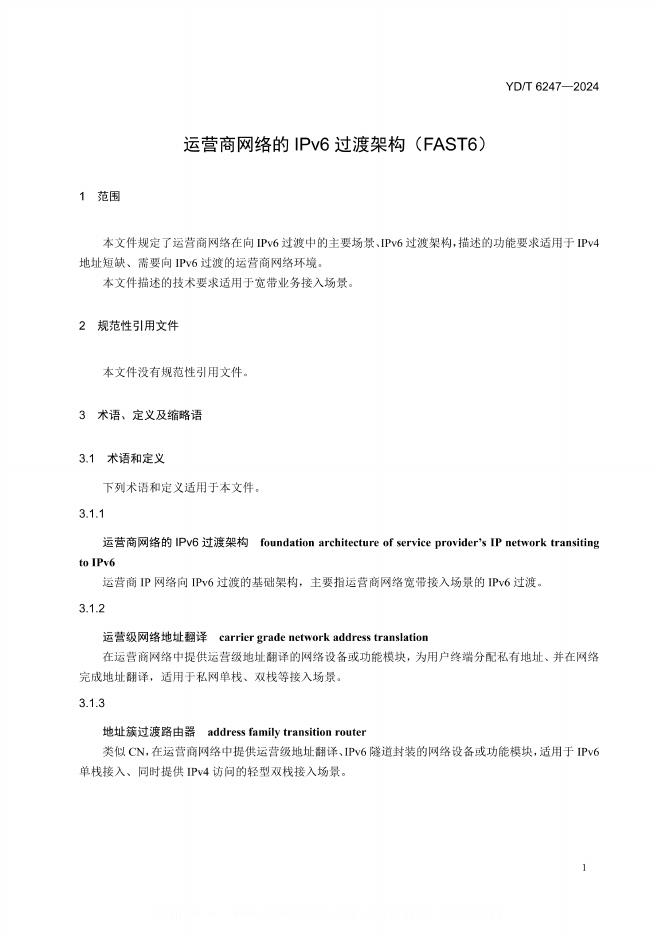 YD/T 6247—2024

运营商网络的 IPv6 过渡架构（FAST6）

1 范围

本文件规定了运营商网络在向 IPv6 过渡中的主要场景、IPv6 过渡架构，描述的功能要求适用于 IPv4 地址短缺、需要向 IPv6 过渡的运营商网络环境。

本文件描述的技术要求适用于宽带业务接入场景。

2 规范性引用文件

本文件没有规范性引用文件。

3 术语、定义及缩略语

3.1 术语和定义

下列术语和定义适用于本文件。

3.1.1

运营商网络的 IPv6 过渡架构 foundation architecture of service provider's IP network transiting to IPv6

运营商 IP 网络向 IPv6 过渡的基础架构，主要指运营商网络宽带接入场景的 IPv6 过渡。

3.1.2

运营级网络地址翻译 carrier grade network address translation

在运营商网络中提供运营级地址翻译的网络设备或功能模块，为用户终端分配私有地址、并在网络完成地址翻译，适用于私网单栈、双栈等接入场景。

3.1.3

地址簇过渡路由器 address family transition router

类似 CN，在运营商网络中提供运营级地址翻译、IPv6 隧道封装的网络设备或功能模块，适用于 IPv6 单栈接入、同时提供 IPv4 访问的轻型双栈接入场景。

1